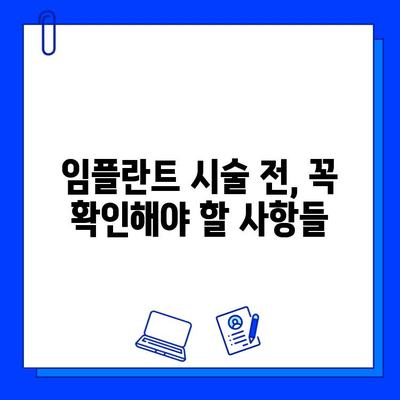 임플란트 시술 전, 꼭 확인해야 할 사항들